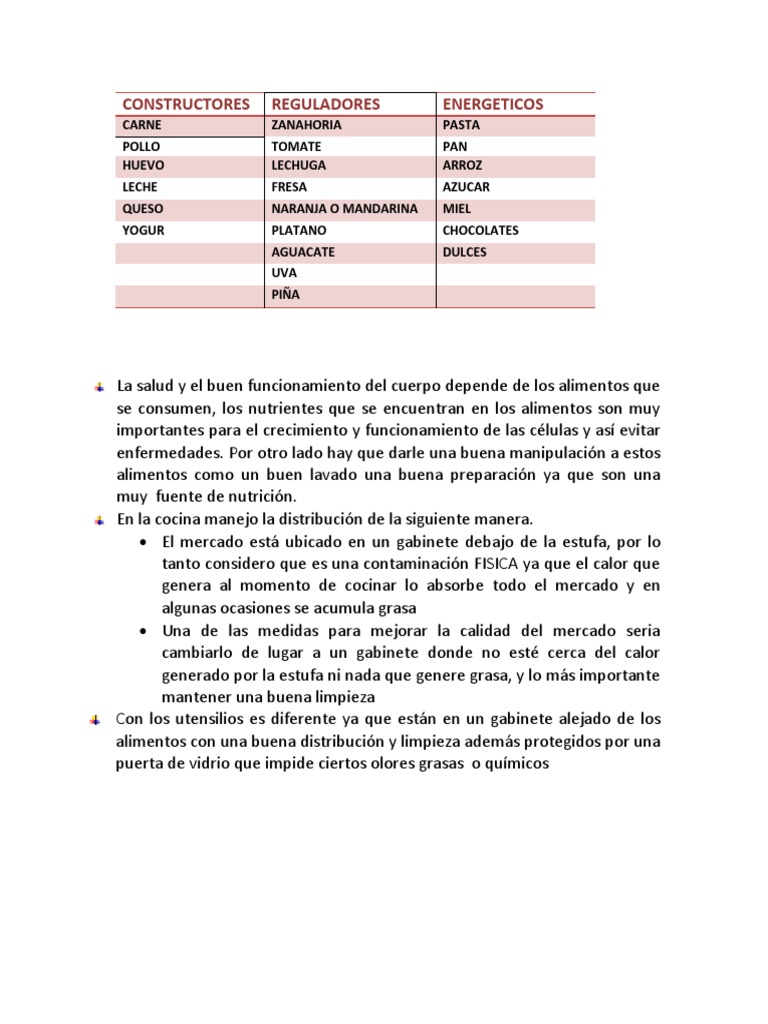 | CONSTRUCTORES | REGULADORES | ENERGETICOS |
|---|---|---|
| CARNE | ZANAHORIA | PASTA |
| POLLO | TOMATE | PAN |
| HUEVO | LECHUGA | ARROZ |
| LECHE | FRESA | AZUCAR |
| QUESO | NARANJA O MANDARINA | MIEL |
| YOGUR | PLATANO | CHOCOLATES |
| | AGUACATE | DULCES |
| | UVA | |
| | PIÑA | |

La salud y el buen funcionamiento del cuerpo depende de los alimentos que se consumen, los nutrientes que se encuentran en los alimentos son muy importantes para el crecimiento y funcionamiento de las células y así evitar enfermedades. Por otro lado hay que darle una buena manipulación a estos alimentos como un buen lavado una buena preparación ya que son una muy fuente de nutrición.

En la cocina manejo la distribución de la siguiente manera.

• El mercado está ubicado en un gabinete debajo de la estufa, por lo tanto considero que es una contaminación FISICA ya que el calor que genera al momento de cocinar lo absorbe todo el mercado y en algunas ocasiones se acumula grasa

• Una de las medidas para mejorar la calidad del mercado seria cambiarlo de lugar a un gabinete donde no esté cerca del calor generado por la estufa ni nada que genere grasa, y lo más importante mantener una buena limpieza

Con los utensilios es diferente ya que están en un gabinete alejado de los alimentos con una buena distribución y limpieza además protegidos por una puerta de vidrio que impide ciertos olores grasas o químicos